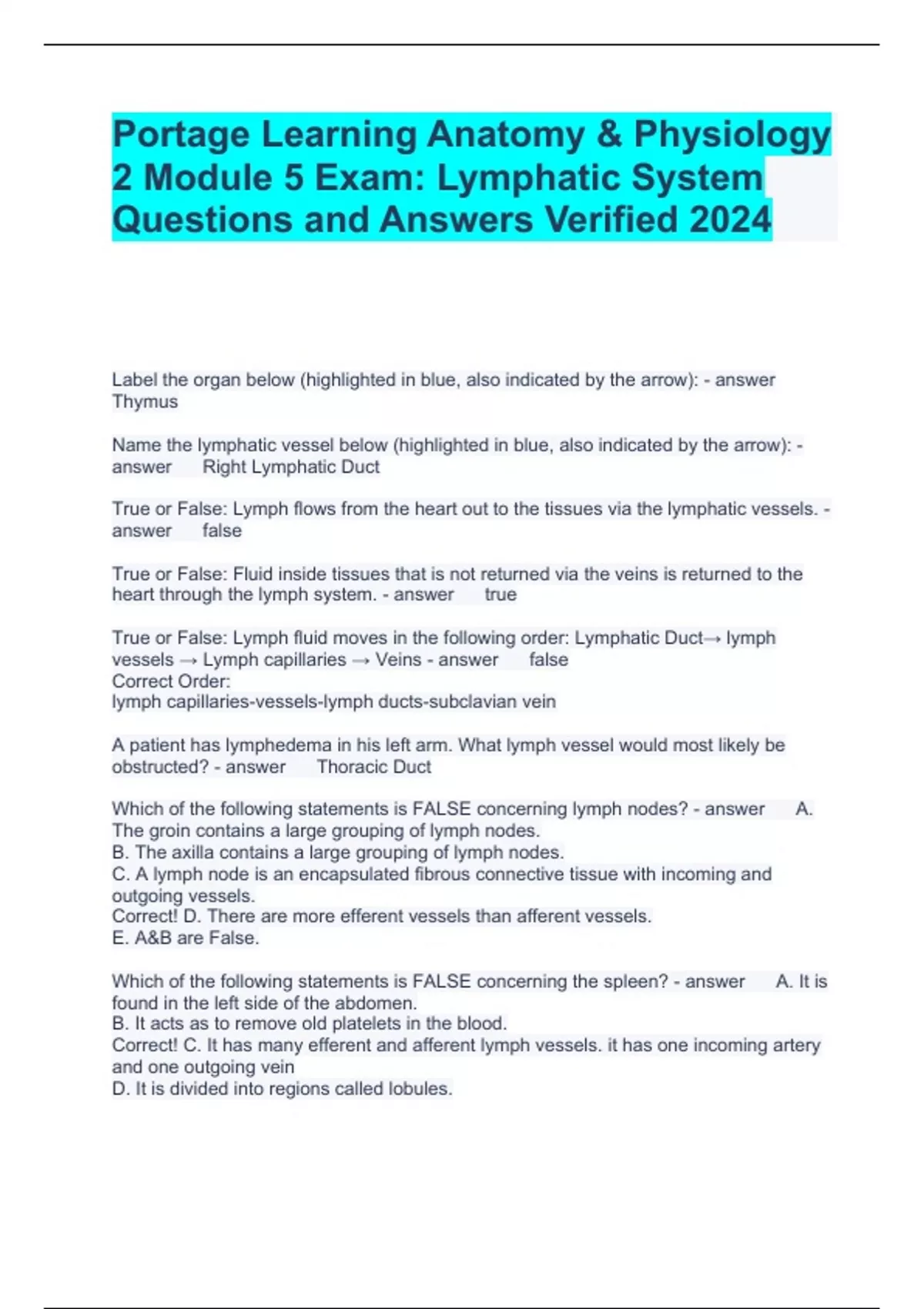 Portage Learning Anatomy & Physiology 2 Module 5 Exam: Lymphatic System Questions and Answers Verified 2024

Label the organ below (highlighted in blue, also indicated by the arrow): - answer Thymus

Name the lymphatic vessel below (highlighted in blue, also indicated by the arrow): - answer Right Lymphatic Duct

True or False: Lymph flows from the heart out to the tissues via the lymphatic vessels. - answer false

True or False: Fluid inside tissues that is not returned via the veins is returned to the heart through the lymph system. - answer true

True or False: Lymph fluid moves in the following order: Lymphatic Duct→ lymph vessels → Lymph capillaries → Veins - answer false
Correct Order:
lymph capillaries-vessels-lymph ducts-subclavian vein

A patient has lymphedema in his left arm. What lymph vessel would most likely be obstructed? - answer Thoracic Duct

Which of the following statements is FALSE concerning lymph nodes? - answer A. The groin contains a large grouping of lymph nodes.
B. The axilla contains a large grouping of lymph nodes.
C. A lymph node is an encapsulated fibrous connective tissue with incoming and outgoing vessels.
Correct! D. There are more efferent vessels than afferent vessels.
E. A&B are False.

Which of the following statements is FALSE concerning the spleen? - answer A. It is found in the left side of the abdomen.
B. It acts as to remove old platelets in the blood.
Correct! C. It has many efferent and afferent lymph vessels. it has one incoming artery and one outgoing vein
D. It is divided into regions called lobules.